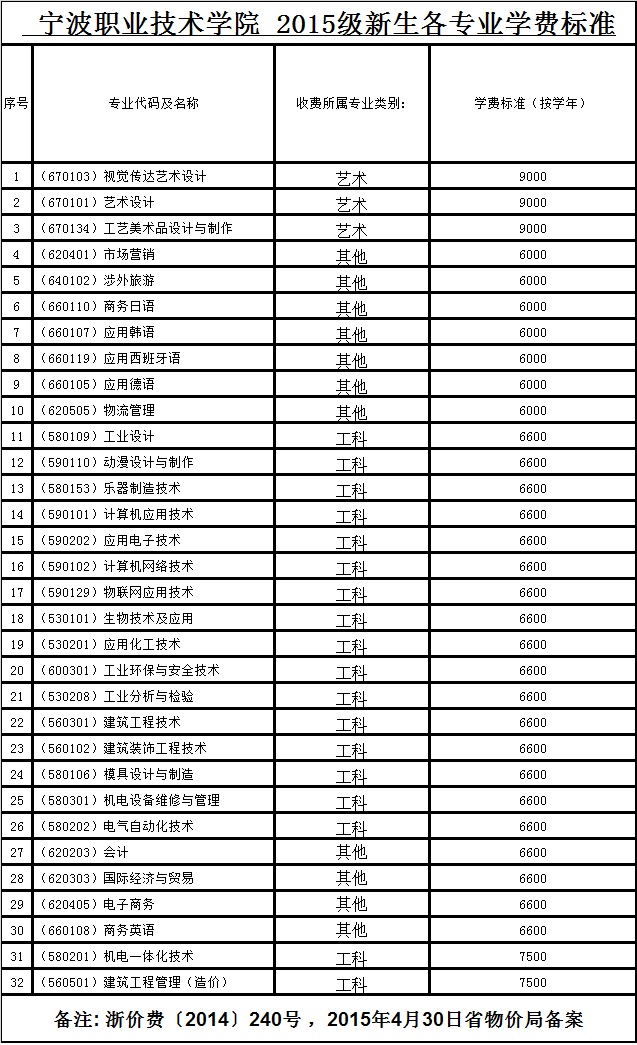 宁波职业技术学院 2015级新生各专业学费标准

| 序号 | 专业代码及名称 | 收费所属专业类别: | 学费标准（按学年） |
|---|---|---|---|
| 1 | （670103）视觉传达艺术设计 | 艺术 | 9000 |
| 2 | （670101）艺术设计 | 艺术 | 9000 |
| 3 | （670134）工艺美术品设计与制作 | 艺术 | 9000 |
| 4 | （620401）市场营销 | 其他 | 6000 |
| 5 | （640102）涉外旅游 | 其他 | 6000 |
| 6 | （660110）商务日语 | 其他 | 6000 |
| 7 | （660107）应用韩语 | 其他 | 6000 |
| 8 | （660119）应用西班牙语 | 其他 | 6000 |
| 9 | （660105）应用德语 | 其他 | 6000 |
| 10 | （620505）物流管理 | 其他 | 6000 |
| 11 | （580109）工业设计 | 工科 | 6600 |
| 12 | （590110）动漫设计与制作 | 工科 | 6600 |
| 13 | （580153）乐器制造技术 | 工科 | 6600 |
| 14 | （590101）计算机应用技术 | 工科 | 6600 |
| 15 | （590202）应用电子技术 | 工科 | 6600 |
| 16 | （590102）计算机网络技术 | 工科 | 6600 |
| 17 | （590129）物联网应用技术 | 工科 | 6600 |
| 18 | （530101）生物技术及应用 | 工科 | 6600 |
| 19 | （530201）应用化工技术 | 工科 | 6600 |
| 20 | （600301）工业环保与安全技术 | 工科 | 6600 |
| 21 | （530208）工业分析与检验 | 工科 | 6600 |
| 22 | （560301）建筑工程技术 | 工科 | 6600 |
| 23 | （560102）建筑装饰工程技术 | 工科 | 6600 |
| 24 | （580106）模具设计与制造 | 工科 | 6600 |
| 25 | （580301）机电设备维修与管理 | 工科 | 6600 |
| 26 | （580202）电气自动化技术 | 工科 | 6600 |
| 27 | （620203）会计 | 其他 | 6600 |
| 28 | （620303）国际经济与贸易 | 其他 | 6600 |
| 29 | （620405）电子商务 | 其他 | 6600 |
| 30 | （660108）商务英语 | 其他 | 6600 |
| 31 | （580201）机电一体化技术 | 工科 | 7500 |
| 32 | （560501）建筑工程管理（造价） | 工科 | 7500 |

备注：浙价费〔2014〕240号，2015年4月30日省物价局备案